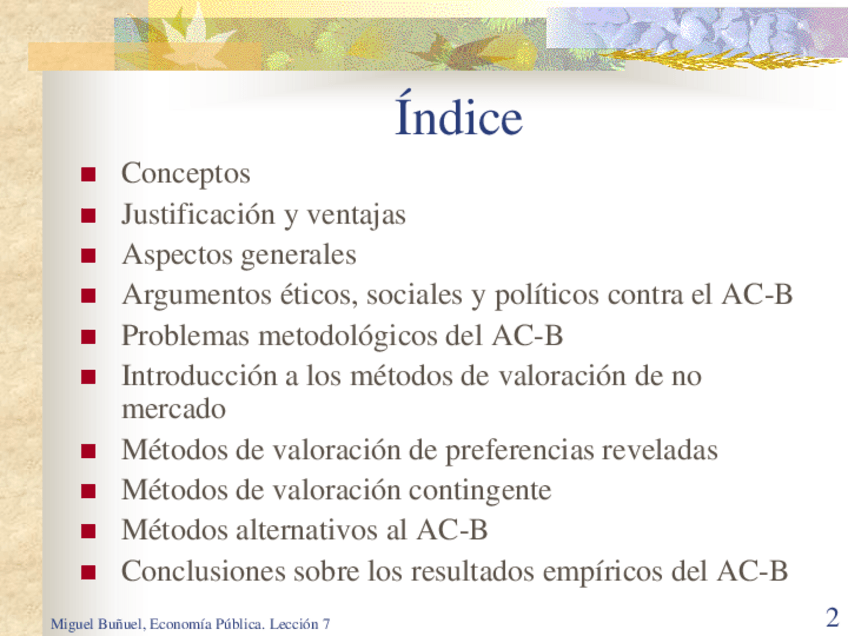 Índice

- Conceptos
- Justificación y ventajas
- Aspectos generales
- Argumentos éticos, sociales y políticos contra el AC-B
- Problemas metodológicos del AC-B
- Introducción a los métodos de valoración de no mercado
- Métodos de valoración de preferencias reveladas
- Métodos de valoración contingente
- Métodos alternativos al AC-B
- Conclusiones sobre los resultados empíricos del AC-B

Miguel Buñuel, Economía Pública. Lección 7

2